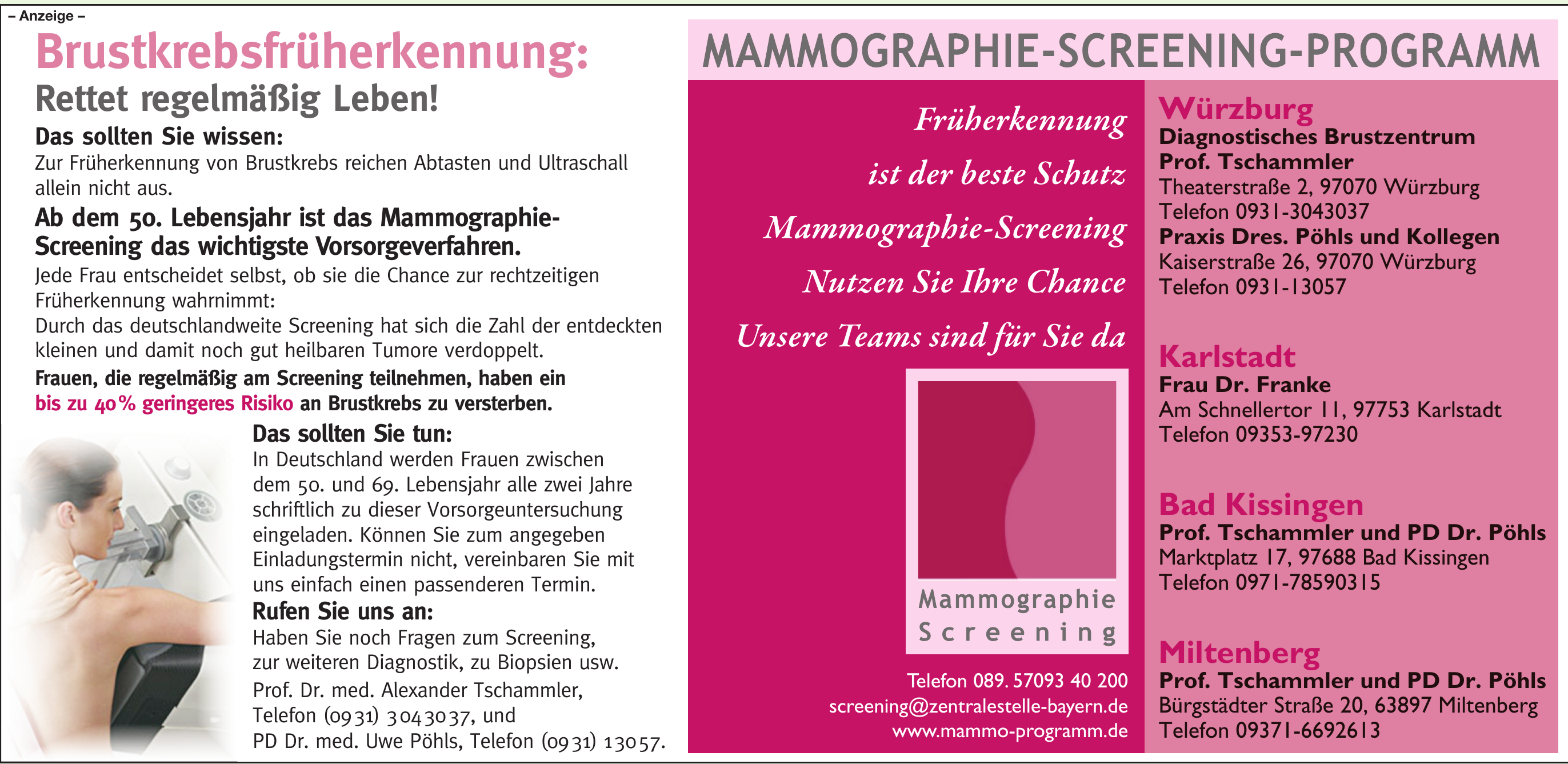 – Anzeige –

Brustkrebsfrüherkennung:

Rettet regelmäßig Leben!

Das sollten Sie wissen:

Zur Früherkennung von Brustkrebs reichen Abtasten und Ultraschall allein nicht aus.

Ab dem 50. Lebensjahr ist das Mammographie-Screening das wichtigste Vorsorgeverfahren.

Jede Frau entscheidet selbst, ob sie die Chance zur rechtzeitigen Früherkennung wahrnimmt:
Durch das deutschlandweite Screening hat sich die Zahl der entdeckten kleinen und damit noch gut heilbaren Tumore verdoppelt.

Frauen, die regelmäßig am Screening teilnehmen, haben ein bis zu 40% geringeres Risiko an Brustkrebs zu versterben.

Das sollten Sie tun:

In Deutschland werden Frauen zwischen dem 50. und 69. Lebensjahr alle zwei Jahre schriftlich zu dieser Vorsorgeuntersuchung eingeladen. Können Sie zum angegeben Einladungstermin nicht, vereinbaren Sie mit uns einfach einen passenderen Termin.

Rufen Sie uns an:

Haben Sie noch Fragen zum Screening, zur weiteren Diagnostik, zu Biopsien usw.

Prof. Dr. med. Alexander Tschammler, Telefon (0931) 3043037, und
PD Dr. med. Uwe Pöhls, Telefon (0931) 13057.

MAMMOGRAPHIE-SCREENING-PROGRAMM

Früherkennung
ist der beste Schutz
Mammographie-Screening
Nutzen Sie Ihre Chance
Unsere Teams sind für Sie da

Mammographie
Screening

Telefon 089. 57093 40 200
screening@zentralestelle-bayern.de
www.mammo-programm.de

Würzburg
Diagnostisches Brustzentrum
Prof. Tschammler
Theaterstraße 2, 97070 Würzburg
Telefon 0931-3043037
Praxis Dres. Pöhls und Kollegen
Kaiserstraße 26, 97070 Würzburg
Telefon 0931-13057

Karlstadt
Frau Dr. Franke
Am Schnellertor 11, 97753 Karlstadt
Telefon 09353-97230

Bad Kissingen
Prof. Tschammler und PD Dr. Pöhls
Marktplatz 17, 97688 Bad Kissingen
Telefon 0971-78590315

Miltenberg
Prof. Tschammler und PD Dr. Pöhls
Bürgstädter Straße 20, 63897 Miltenberg
Telefon 09371-6692613